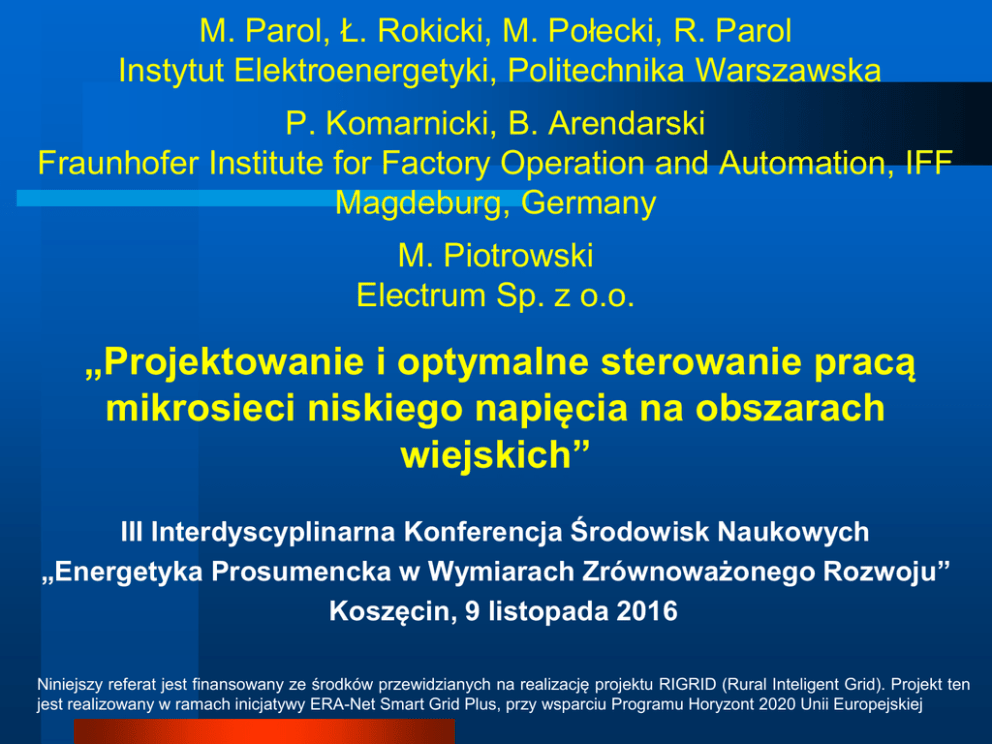 M. Parol, Ł. Rokicki, M. Połecki, R. Parol
Instytut Elektroenergetyki, Politechnika Warszawska

P. Komarnicki, B. Arendarski
Fraunhofer Institute for Factory Operation and Automation, IFF Magdeburg, Germany

M. Piotrowski
Electrum Sp. z o.o.

„Projektowanie i optymalne sterowanie pracą mikrosieci niskiego napięcia na obszarach wiejskich”

III Interdyscyplinarna Konferencja Środowisk Naukowych
„Energetyka Prosumencka w Wymiarach Zrównoważonego Rozwoju”
Koszęcin, 9 listopada 2016

Niniejszy referat jest finansowany ze środków przewidzianych na realizację projektu RIGRID (Rural Inteligent Grid). Projekt ten jest realizowany w ramach inicjatywy ERA-Net Smart Grid Plus, przy wsparciu Programu Horyzont 2020 Unii Europejskiej